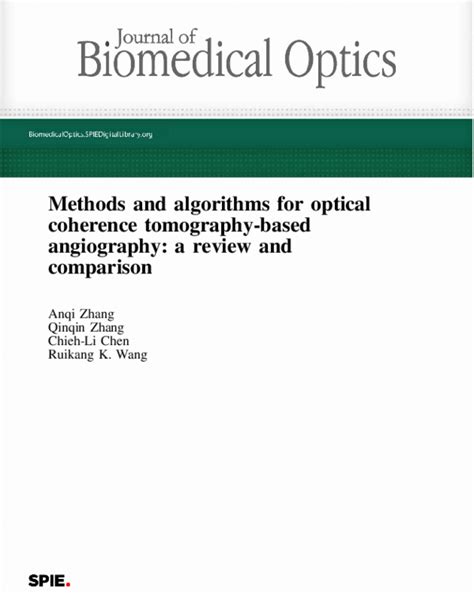 Journal of
Biomedical Optics

BiomedicalOptics.SPIEDigitalLibrary.org

Methods and algorithms for optical coherence tomography-based angiography: a review and comparison

Anqi Zhang
Qinqin Zhang
Chieh-Li Chen
Ruikang K. Wang

SPIE.